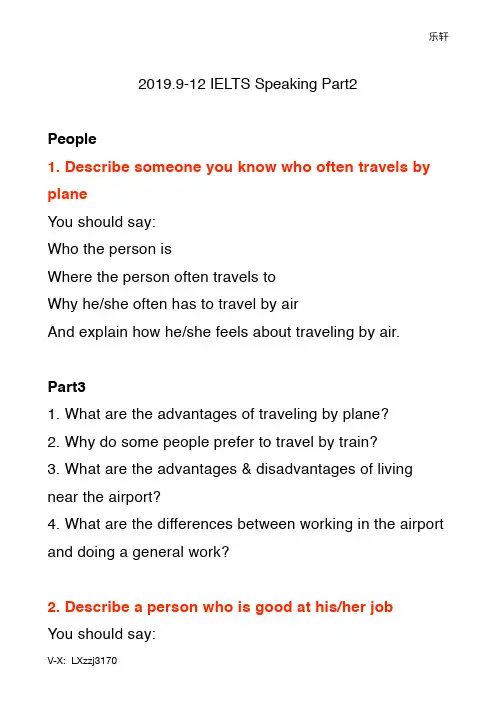 乐轩

2019.9-12 IELTS Speaking Part2

People

1. Describe someone you know who often travels by plane

You should say:
Who the person is
Where the person often travels to
Why he/she often has to travel by air
And explain how he/she feels about traveling by air.

Part3

1. What are the advantages of traveling by plane?
2. Why do some people prefer to travel by train?
3. What are the advantages & disadvantages of living near the airport?
4. What are the differences between working in the airport and doing a general work?

2. Describe a person who is good at his/her job

You should say:

V-X: LXzzj3170